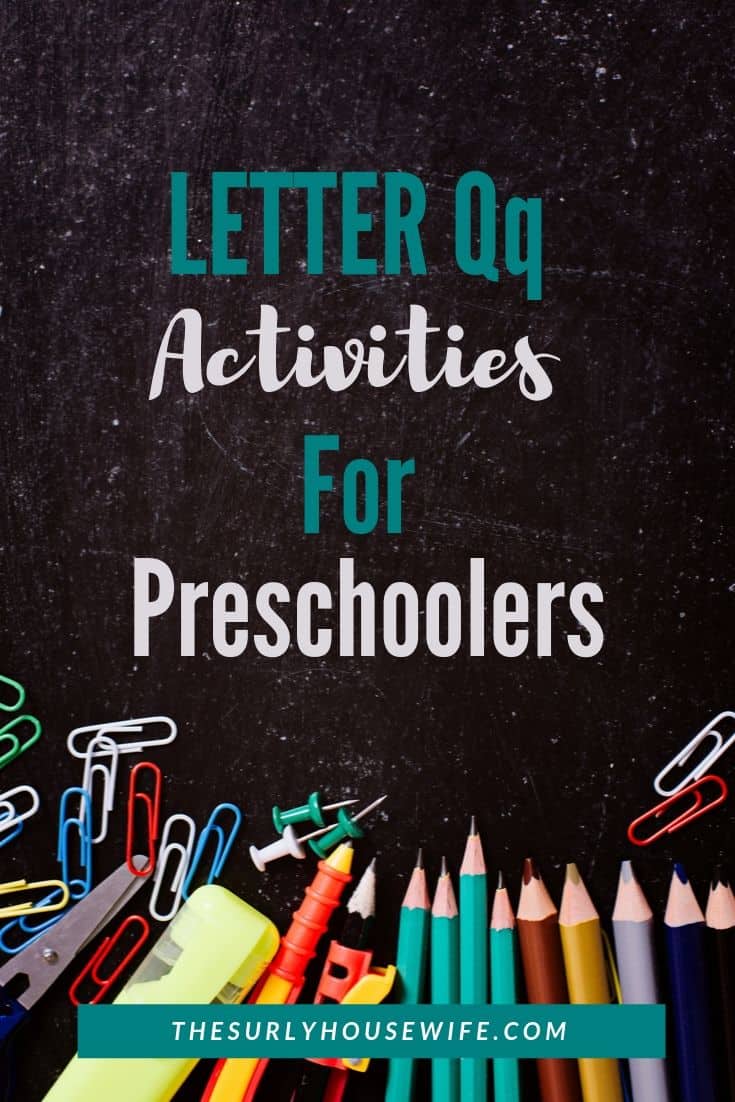 LETTER Qq
Activities
For
Preschoolers

THESURLYHOUSEWIFE.COM